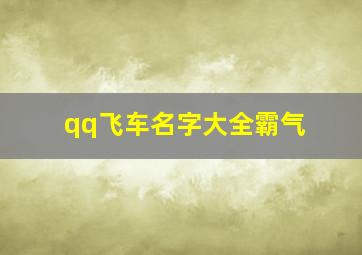 qq飞车名字大全霸气